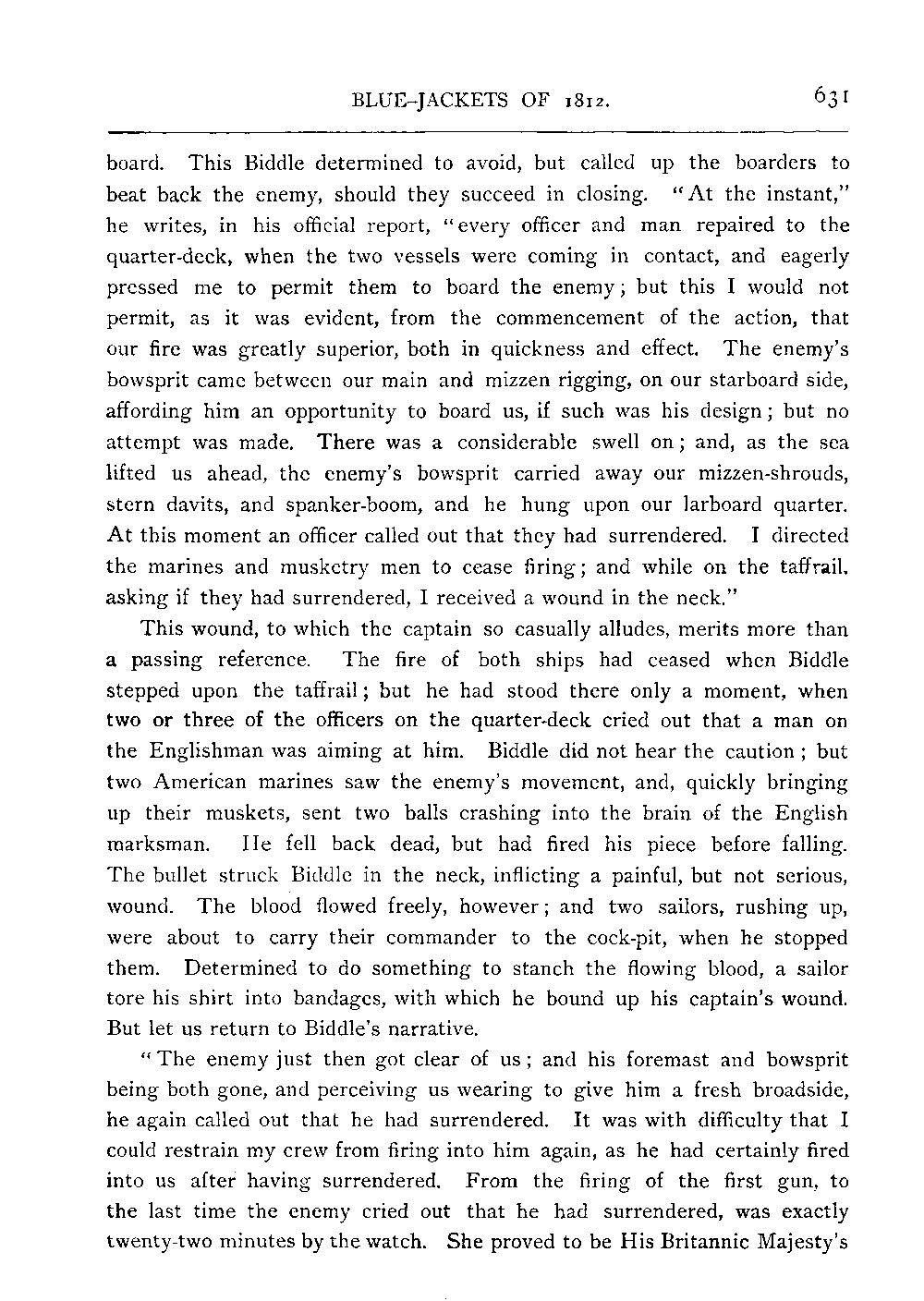 BLUE-JACKETS OF 1812. 631

board. This Biddle determined to avoid, but called up the boarders to beat back the enemy, should they succeed in closing. "At the instant," he writes, in his official report, "every officer and man repaired to the quarter-deck, when the two vessels were coming in contact, and eagerly pressed me to permit them to board the enemy; but this I would not permit, as it was evident, from the commencement of the action, that our fire was greatly superior, both in quickness and effect. The enemy's bowsprit came between our main and mizzen rigging, on our starboard side, affording him an opportunity to board us, if such was his design; but no attempt was made. There was a considerable swell on; and, as the sea lifted us ahead, the enemy's bowsprit carried away our mizzen-shrouds, stern davits, and spanker-boom, and he hung upon our larboard quarter. At this moment an officer called out that they had surrendered. I directed the marines and musketry men to cease firing; and while on the taffrail, asking if they had surrendered, I received a wound in the neck."

This wound, to which the captain so casually alludes, merits more than a passing reference. The fire of both ships had ceased when Biddle stepped upon the taffrail; but he had stood there only a moment, when two or three of the officers on the quarter-deck cried out that a man on the Englishman was aiming at him. Biddle did not hear the caution; but two American marines saw the enemy's movement, and, quickly bringing up their muskets, sent two balls crashing into the brain of the English marksman. He fell back dead, but had fired his piece before falling. The bullet struck Biddle in the neck, inflicting a painful, but not serious, wound. The blood flowed freely, however; and two sailors, rushing up, were about to carry their commander to the cock-pit, when he stopped them. Determined to do something to stanch the flowing blood, a sailor tore his shirt into bandages, with which he bound up his captain's wound. But let us return to Biddle's narrative.

"The enemy just then got clear of us; and his foremast and bowsprit being both gone, and perceiving us wearing to give him a fresh broadside, he again called out that he had surrendered. It was with difficulty that I could restrain my crew from firing into him again, as he had certainly fired into us after having surrendered. From the firing of the first gun, to the last time the enemy cried out that he had surrendered, was exactly twenty-two minutes by the watch. She proved to be His Britannic Majesty's